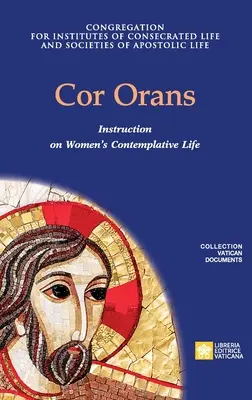 CONGREGATION
FOR INSTITUTES OF CONSECRATED LIFE
AND SOCIETIES OF APOSTOLIC LIFE

Cor Orans

Instruction
on Women's Contemplative Life

COLLECTION
VATICAN
DOCUMENTS

LIBRERIA
EDITRICE
VATICANA